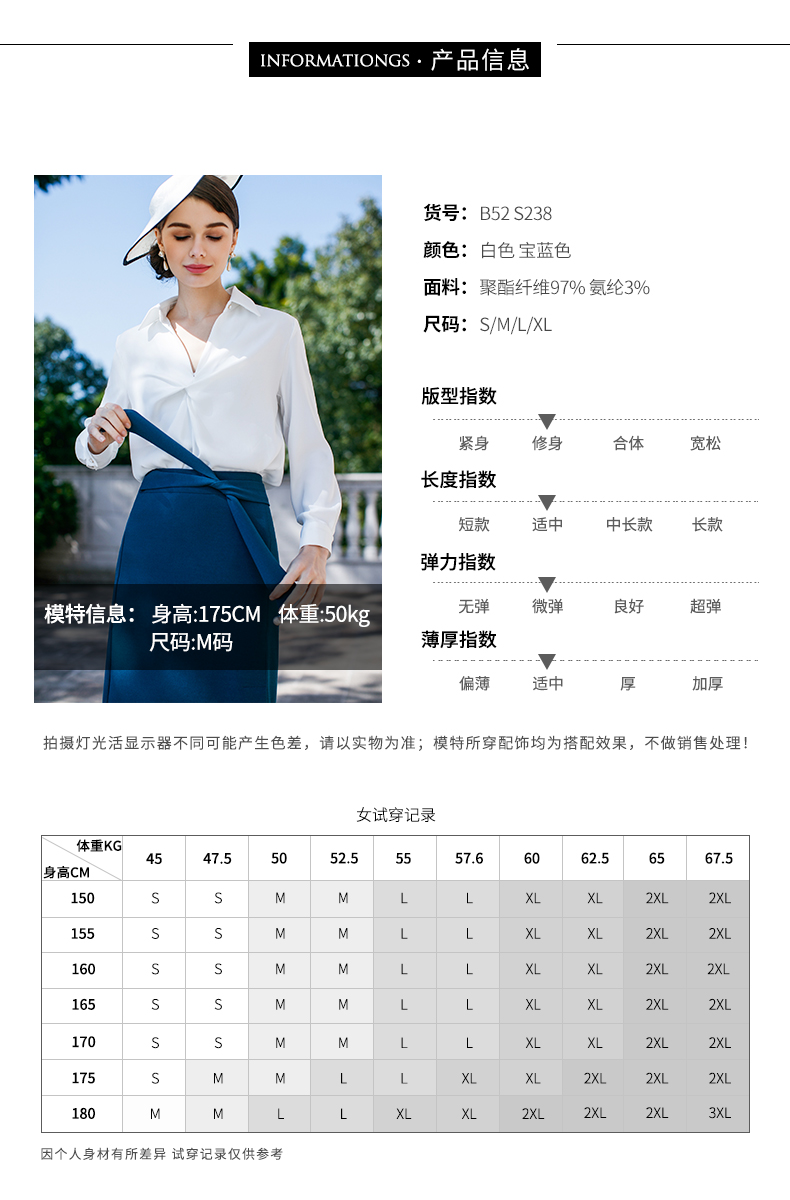 INFORMATIONGS · 产品信息

模特信息： 身高:175CM 体重:50kg
尺码:M码

货号：B52 S238

颜色：白色 宝蓝色

面料：聚酯纤维97% 氨纶3%

尺码：S/M/L/XL

版型指数

紧身 修身 合体 宽松

长度指数

短款 适中 中长款 长款

弹力指数

无弹 微弹 良好 超弹

薄厚指数

偏薄 适中 厚 加厚

拍摄灯光活显示器不同可能产生色差，请以实物为准；模特所穿配饰均为搭配效果，不做销售处理！

女试穿记录

| 体重KG 身高CM | 45 | 47.5 | 50 | 52.5 | 55 | 57.6 | 60 | 62.5 | 65 | 67.5 |
|---|---|---|---|---|---|---|---|---|---|---|
| 150 | S | S | M | M | L | L | XL | XL | 2XL | 2XL |
| 155 | S | S | M | M | L | L | XL | XL | 2XL | 2XL |
| 160 | S | S | M | M | L | L | XL | XL | 2XL | 2XL |
| 165 | S | S | M | M | L | L | XL | XL | 2XL | 2XL |
| 170 | S | S | M | M | L | L | XL | XL | 2XL | 2XL |
| 175 | S | M | M | L | L | XL | XL | 2XL | 2XL | 2XL |
| 180 | M | M | L | L | XL | XL | 2XL | 2XL | 2XL | 3XL |

因个人身材有所差异 试穿记录仅供参考